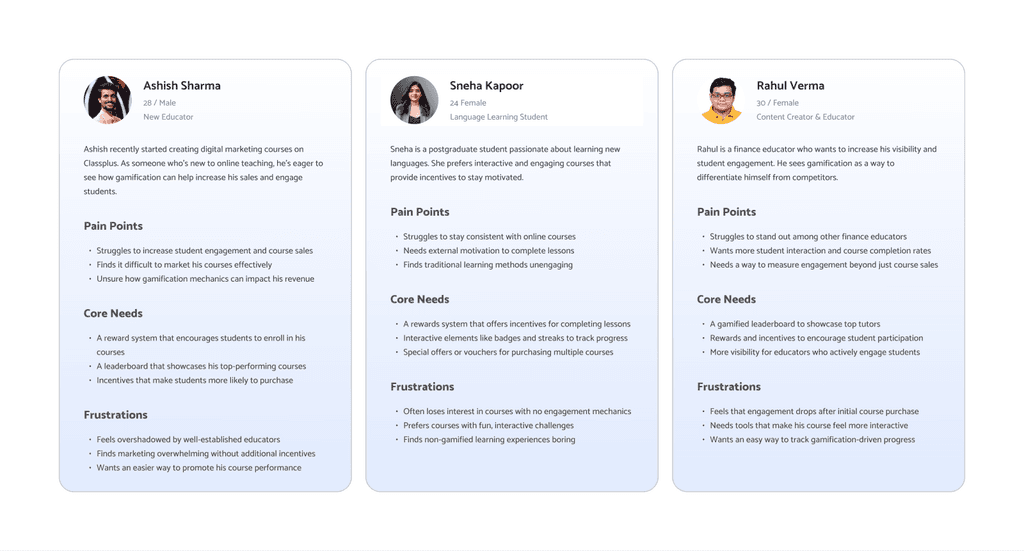 Ashish Sharma
28 / Male
New Educator

Ashish recently started creating digital marketing courses on Classplus. As someone who's new to online teaching, he's eager to see how gamification can help increase his sales and engage students.

Pain Points

• Struggles to increase student engagement and course sales
• Finds it difficult to market his courses effectively
• Unsure how gamification mechanics can impact his revenue

Core Needs

• A reward system that encourages students to enroll in his courses
• A leaderboard that showcases his top-performing courses
• Incentives that make students more likely to purchase

Frustrations

• Feels overshadowed by well-established educators
• Finds marketing overwhelming without additional incentives
• Wants an easier way to promote his course performance

Sneha Kapoor
24 Female
Language Learning Student

Sneha is a postgraduate student passionate about learning new languages. She prefers interactive and engaging courses that provide incentives to stay motivated.

Pain Points

• Struggles to stay consistent with online courses
• Needs external motivation to complete lessons
• Finds traditional learning methods unengaging

Core Needs

• A rewards system that offers incentives for completing lessons
• Interactive elements like badges and streaks to track progress
• Special offers or vouchers for purchasing multiple courses

Frustrations

• Often loses interest in courses with no engagement mechanics
• Prefers courses with fun, interactive challenges
• Finds non-gamified learning experiences boring

Rahul Verma
30 / Female
Content Creator & Educator

Rahul is a finance educator who wants to increase his visibility and student engagement. He sees gamification as a way to differentiate himself from competitors.

Pain Points

• Struggles to stand out among other finance educators
• Wants more student interaction and course completion rates
• Needs a way to measure engagement beyond just course sales

Core Needs

• A gamified leaderboard to showcase top tutors
• Rewards and incentives to encourage student participation
• More visibility for educators who actively engage students

Frustrations

• Feels that engagement drops after initial course purchase
• Needs tools that make his course feel more interactive
• Wants an easy way to track gamification-driven progress